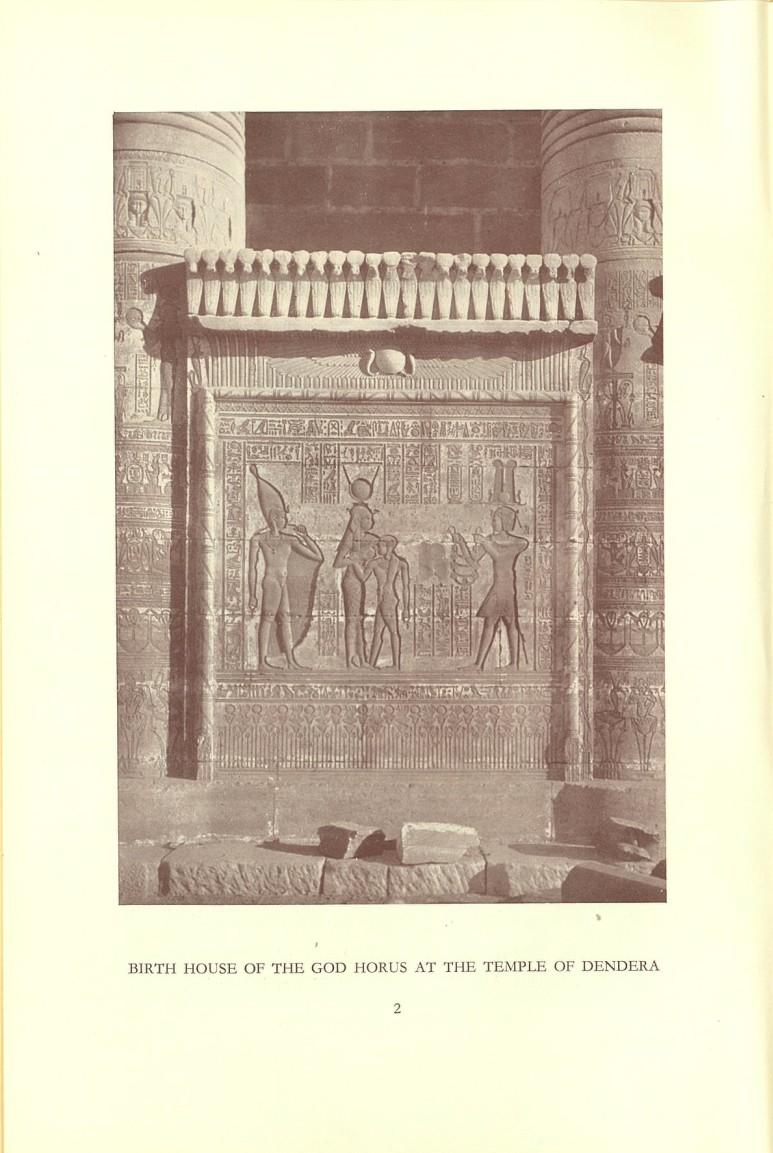 BIRTH HOUSE OF THE GOD HORUS AT THE TEMPLE OF DENDERA

2